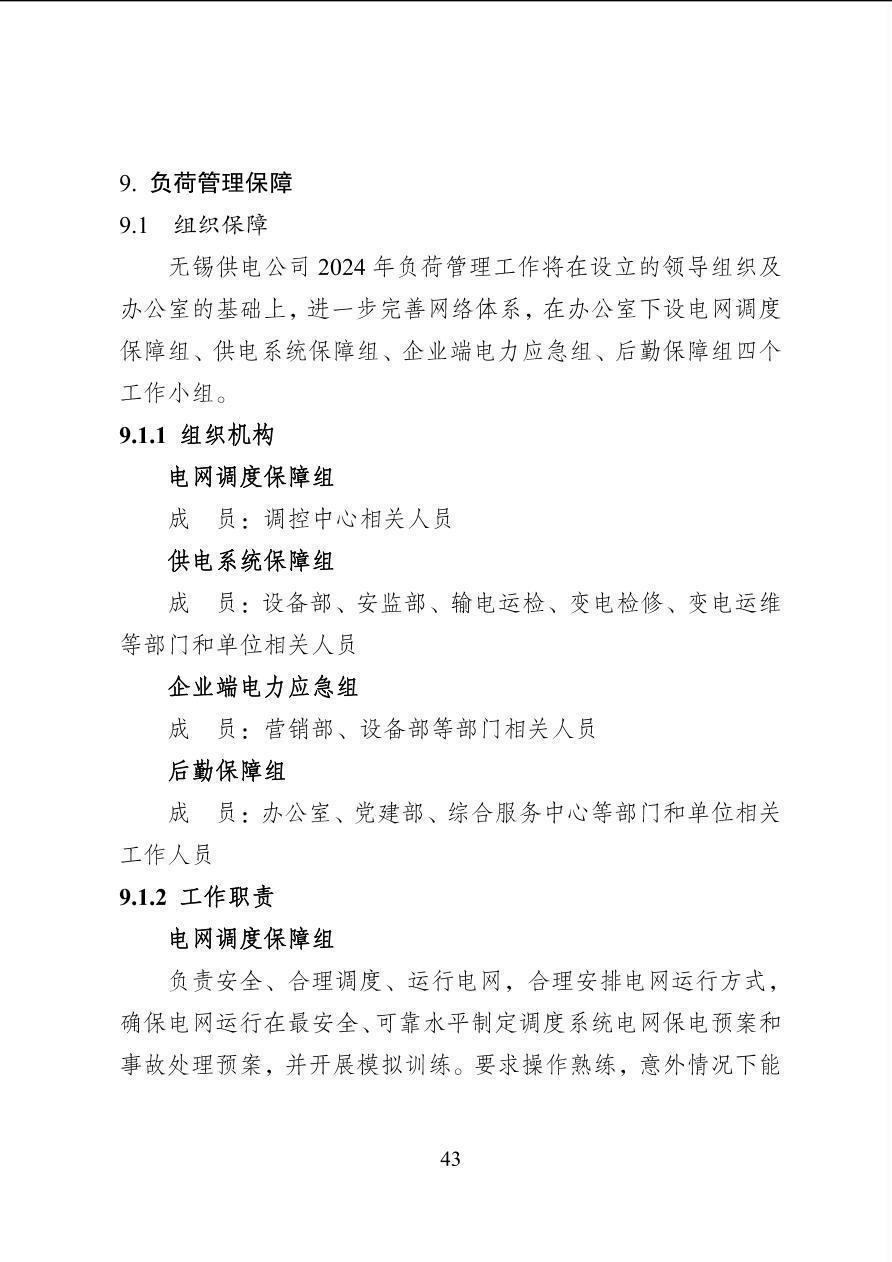 9. 负荷管理保障

9.1 组织保障

无锡供电公司 2024 年负荷管理工作将在设立的领导组织及办公室的基础上，进一步完善网络体系，在办公室下设电网调度保障组、供电系统保障组、企业端电力应急组、后勤保障组四个工作小组。

9.1.1 组织机构

电网调度保障组

成　员：调控中心相关人员

供电系统保障组

成　员：设备部、安监部、输电运检、变电检修、变电运维等部门和单位相关人员

企业端电力应急组

成　员：营销部、设备部等部门相关人员

后勤保障组

成　员：办公室、党建部、综合服务中心等部门和单位相关工作人员

9.1.2 工作职责

电网调度保障组

负责安全、合理调度、运行电网，合理安排电网运行方式，确保电网运行在最安全、可靠水平制定调度系统电网保电预案和事故处理预案，并开展模拟训练。要求操作熟练，意外情况下能

43